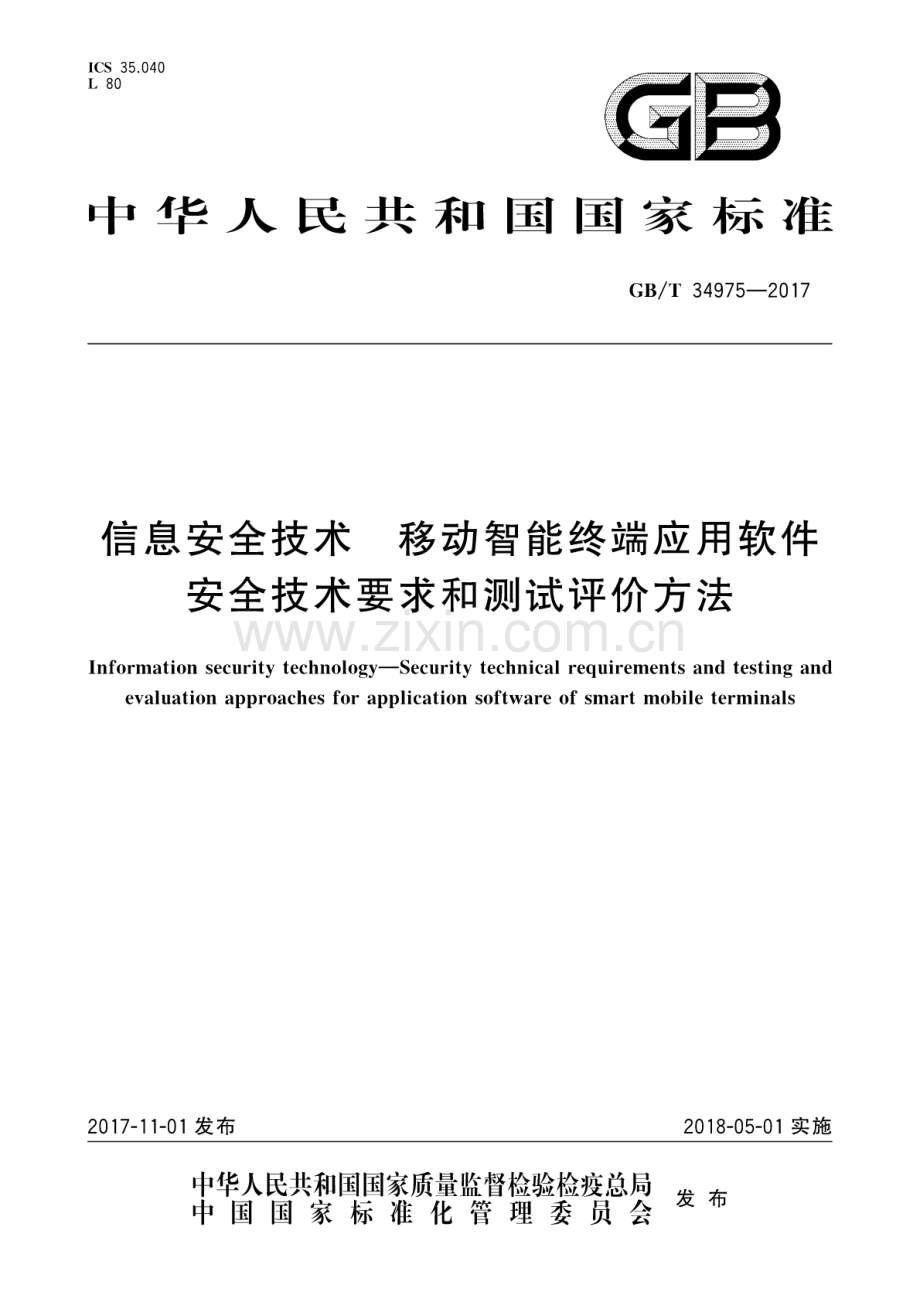 ICS 35.040
L 80

GB

中华人民共和国国家标准

GB/T 34975—2017

信息安全技术　移动智能终端应用软件安全技术要求和测试评价方法

www.zixin.com.cn

Information security technology—Security technical requirements and testing and evaluation approaches for application software of smart mobile terminals

2017-11-01 发布

2018-05-01 实施

中华人民共和国国家质量监督检验检疫总局
中国国家标准化管理委员会
发布